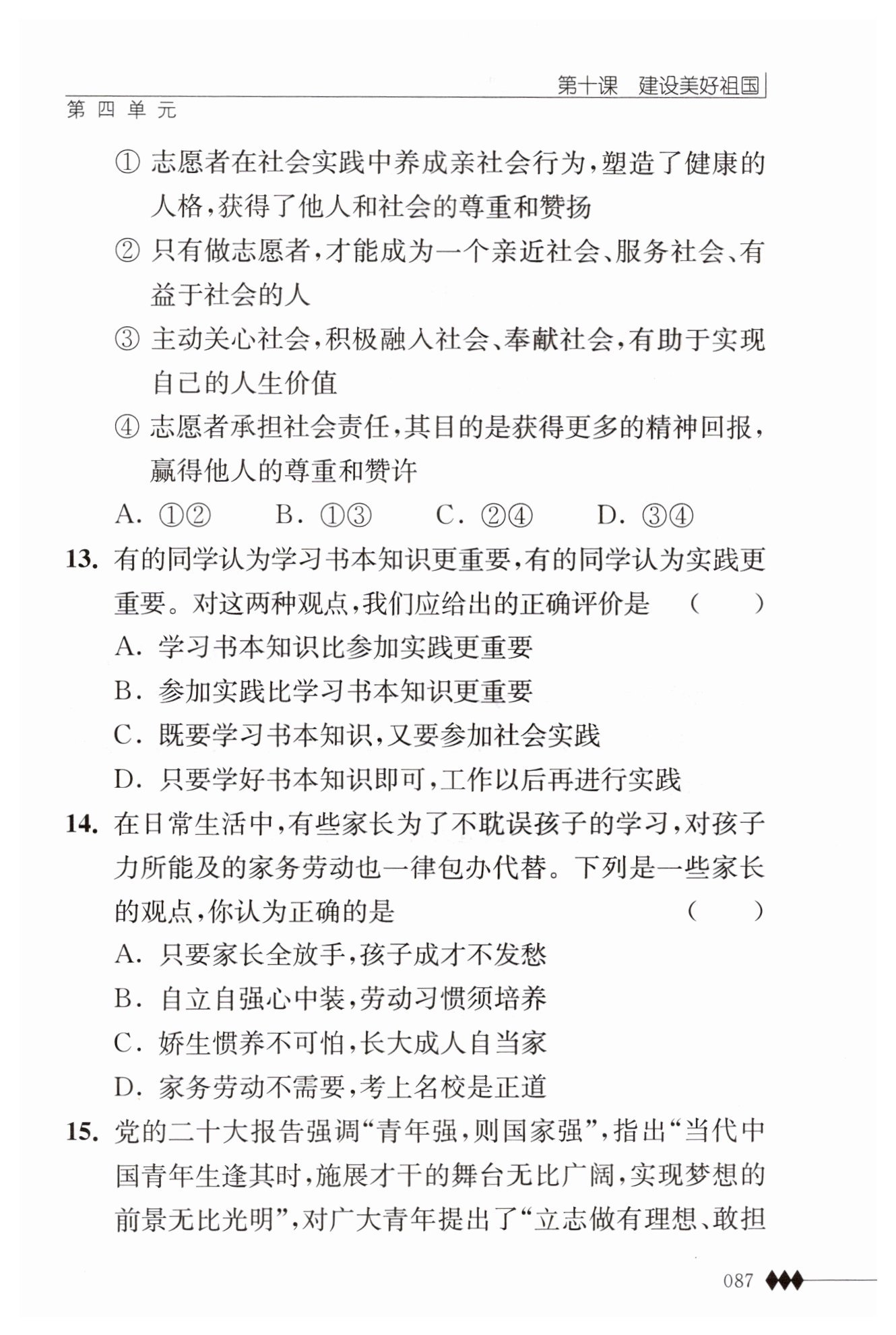 第十课　建设美好祖国

第四单元

① 志愿者在社会实践中养成亲社会行为，塑造了健康的人格，获得了他人和社会的尊重和赞扬

② 只有做志愿者，才能成为一个亲近社会、服务社会、有益于社会的人

③ 主动关心社会，积极融入社会、奉献社会，有助于实现自己的人生价值

④ 志愿者承担社会责任，其目的是获得更多的精神回报，赢得他人的尊重和赞许

A. ①②　　B. ①③　　C. ②④　　D. ③④

13. 有的同学认为学习书本知识更重要，有的同学认为实践更重要。对这两种观点，我们应给出的正确评价是　(　　)

A. 学习书本知识比参加实践更重要

B. 参加实践比学习书本知识更重要

C. 既要学习书本知识，又要参加社会实践

D. 只要学好书本知识即可，工作以后再进行实践

14. 在日常生活中，有些家长为了不耽误孩子的学习，对孩子力所能及的家务劳动也一律包办代替。下列是一些家长的观点，你认为正确的是　(　　)

A. 只要家长全放手，孩子成才不发愁

B. 自立自强心中装，劳动习惯须培养

C. 娇生惯养不可怕，长大成人自当家

D. 家务劳动不需要，考上名校是正道

15. 党的二十大报告强调“青年强，则国家强”，指出“当代中国青年生逢其时，施展才干的舞台无比广阔，实现梦想的前景无比光明”，对广大青年提出了“立志做有理想、敢担

087